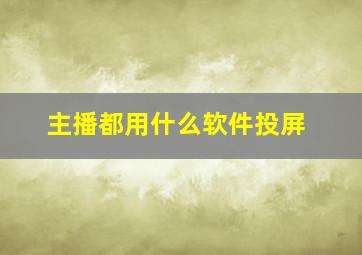 主播都用什么软件投屏